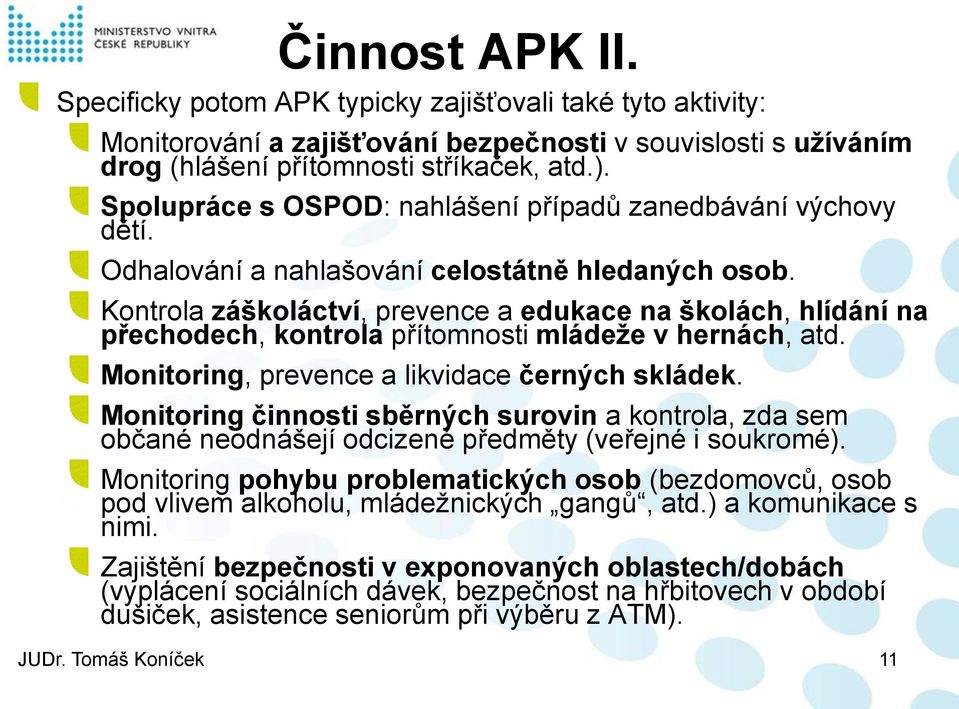 MINISTERSTVO VNITRA
ČESKÉ REPUBLIKY

Činnost APK II.

Specificky potom APK typicky zajišťovali také tyto aktivity:

Monitorování a zajišťování bezpečnosti v souvislosti s užíváním drog (hlášení přítomnosti stříkaček, atd.).

Spolupráce s OSPOD: nahlášení případů zanedbávání výchovy dětí.

Odhalování a nahlašování celostátně hledaných osob.

Kontrola záškoláctví, prevence a edukace na školách, hlídání na přechodech, kontrola přítomnosti mládeže v hernách, atd.

Monitoring, prevence a likvidace černých skládek.

Monitoring činnosti sběrných surovin a kontrola, zda sem občané neodnášejí odcizené předměty (veřejné i soukromé).

Monitoring pohybu problematických osob (bezdomovců, osob pod vlivem alkoholu, mládežnických „gangů“, atd.) a komunikace s nimi.

Zajištění bezpečnosti v exponovaných oblastech/dobách (vyplácení sociálních dávek, bezpečnost na hřbitovech v období dušiček, asistence seniorům při výběru z ATM).

JUDr. Tomáš Koníček

11